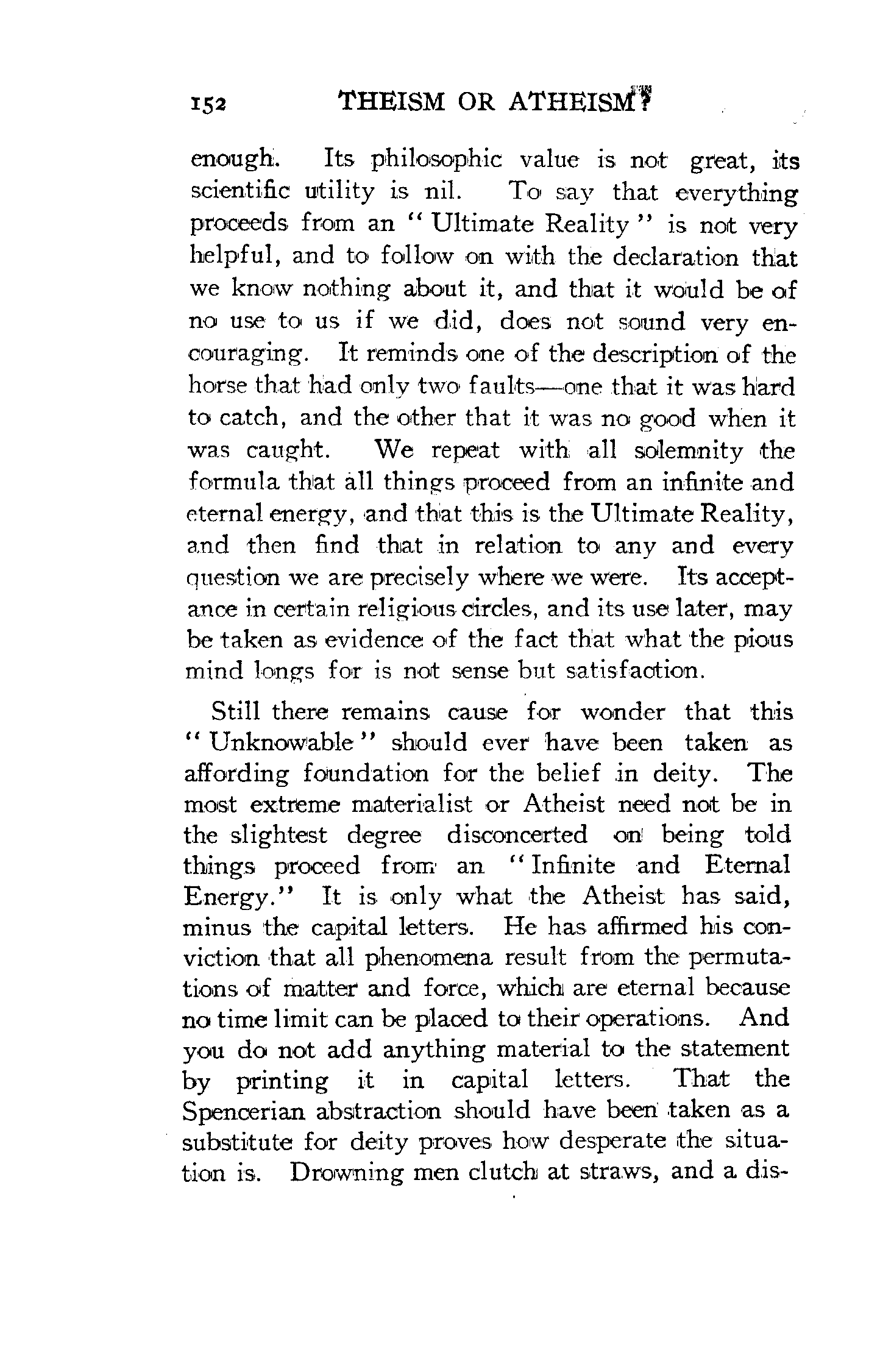 152 THEISM OR ATHEISM?

enough. Its philosophic value is not great, its scientific utility is nil. To say that everything proceeds from an "Ultimate Reality" is not very helpful, and to follow on with the declaration that we know nothing about it, and that it would be of no use to us if we did, does not sound very encouraging. It reminds one of the description of the horse that had only two faults—one that it was hard to catch, and the other that it was no good when it was caught. We repeat with all solemnity the formula that all things proceed from an infinite and eternal energy, and that this is the Ultimate Reality, and then find that in relation to any and every question we are precisely where we were. Its acceptance in certain religious circles, and its use later, may be taken as evidence of the fact that what the pious mind longs for is not sense but satisfaction.

Still there remains cause for wonder that this "Unknowable" should ever have been taken as affording foundation for the belief in deity. The most extreme materialist or Atheist need not be in the slightest degree disconcerted on being told things proceed from an "Infinite and Eternal Energy." It is only what the Atheist has said, minus the capital letters. He has affirmed his conviction that all phenomena result from the permutations of matter and force, which are eternal because no time limit can be placed to their operations. And you do not add anything material to the statement by printing it in capital letters. That the Spencerian abstraction should have been taken as a substitute for deity proves how desperate the situation is. Drowning men clutch at straws, and a dis-